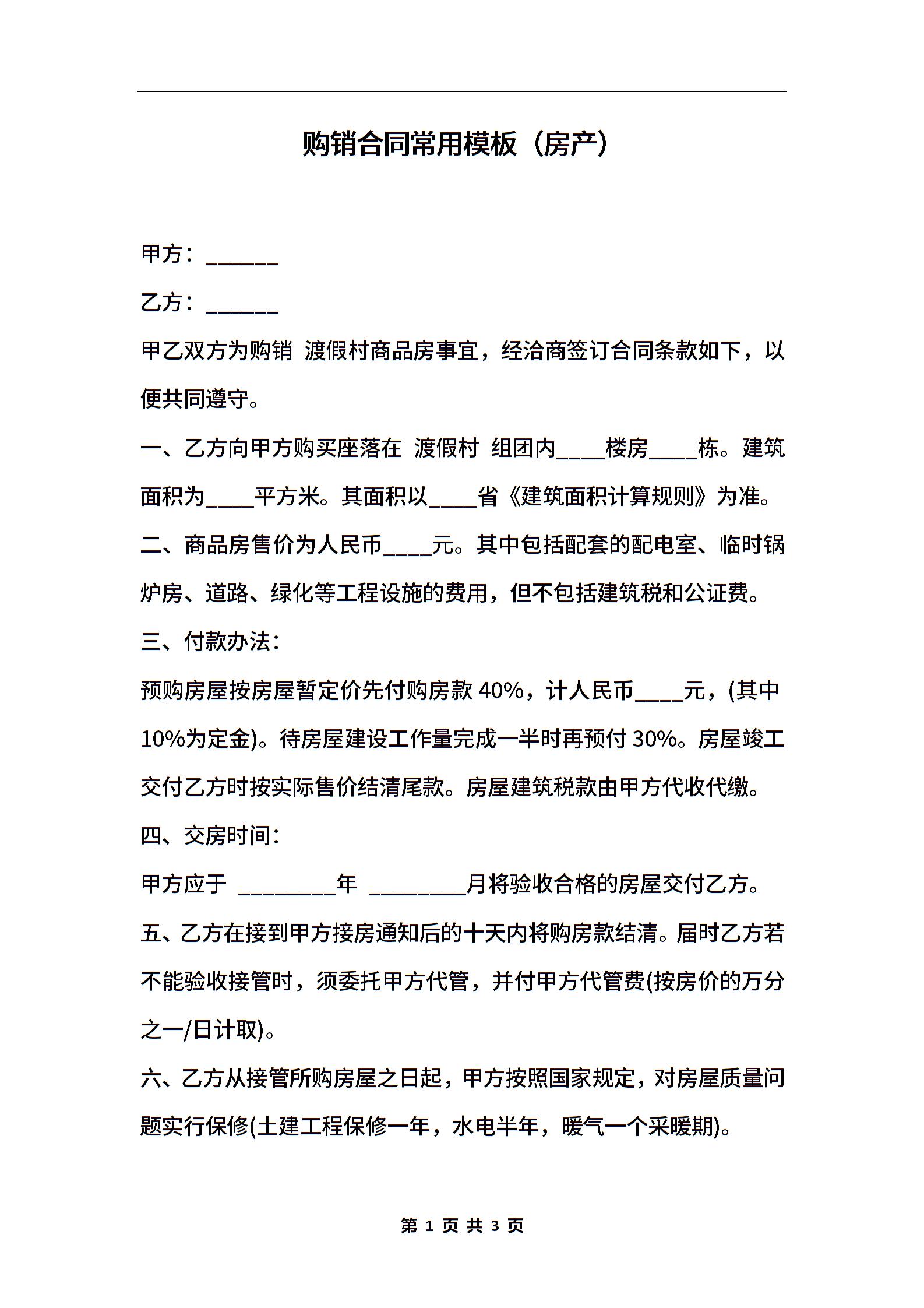 购销合同常用模板（房产）

甲方：______

乙方：______

甲乙双方为购销 渡假村商品房事宜，经洽商签订合同条款如下，以便共同遵守。

一、乙方向甲方购买座落在 渡假村 组团内____楼房____栋。建筑面积为____平方米。其面积以____省《建筑面积计算规则》为准。

二、商品房售价为人民币____元。其中包括配套的配电室、临时锅炉房、道路、绿化等工程设施的费用，但不包括建筑税和公证费。

三、付款办法：

预购房屋按房屋暂定价先付购房款 40%，计人民币____元，(其中 10%为定金)。待房屋建设工作量完成一半时再预付 30%。房屋竣工交付乙方时按实际售价结清尾款。房屋建筑税款由甲方代收代缴。

四、交房时间：

甲方应于 ________年 ________月将验收合格的房屋交付乙方。

五、乙方在接到甲方接房通知后的十天内将购房款结清。届时乙方若不能验收接管时，须委托甲方代管，并付甲方代管费(按房价的万分之一/日计取)。

六、乙方从接管所购房屋之日起，甲方按照国家规定，对房屋质量问题实行保修(土建工程保修一年，水电半年，暖气一个采暖期)。

第 1 页 共 3 页